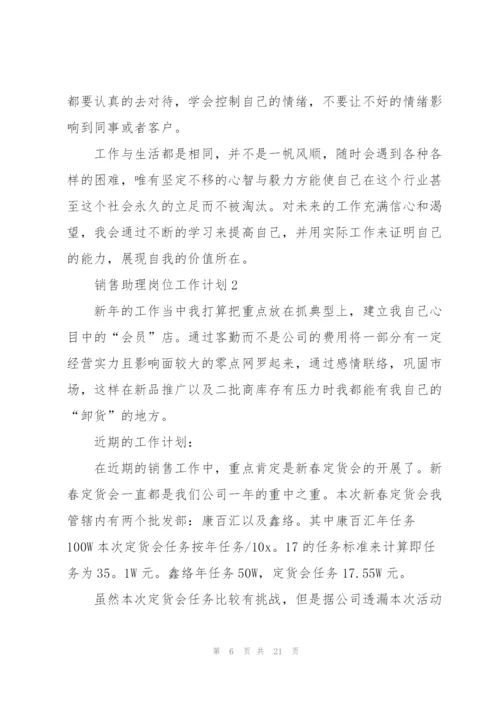 都要认真的去对待，学会控制自己的情绪，不要让不好的情绪影响到同事或者客户。

工作与生活都是相同，并不是一帆风顺，随时会遇到各种各样的困难，唯有坚定不移的心智与毅力方能使自己在这个行业甚至这个社会永久的立足而不被淘汰。对未来的工作充满信心和渴望，我会通过不断的学习来提高自己，并用实际工作来证明自己的能力，展现自我的价值所在。

销售助理岗位工作计划2

新年的工作当中我打算把重点放在抓典型上，建立我自己心目中的“会员”店。通过客勤而不是公司的费用将一部分有一定经营实力且影响面较大的零点网罗起来，通过感情联络，巩固市场，这样在新品推广以及二批商库存有压力时我都能有我自己的“卸货”的地方。

近期的工作计划：

在近期的销售工作中，重点肯定是新春定货会的开展了。新春定货会一直都是我们公司一年的重中之重。本次新春定货会我管辖内有两个批发部：康百汇以及鑫络。其中康百汇年任务100W本次定货会任务按年任务/10x。17的任务标准来计算即任务为35。1W元。鑫络年任务50W，定货会任务17.55W元。

虽然本次定货会任务比较有挑战，但是据公司透漏本次活动

第 6 页 共 21 页